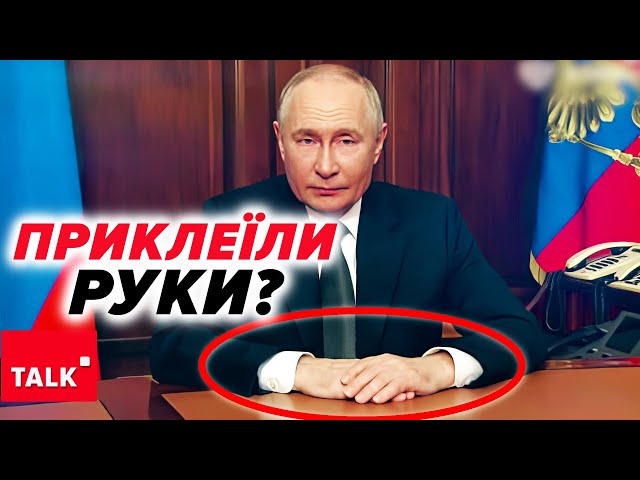 ПРИКЛЕЇЛИ РУКИ?

TALK